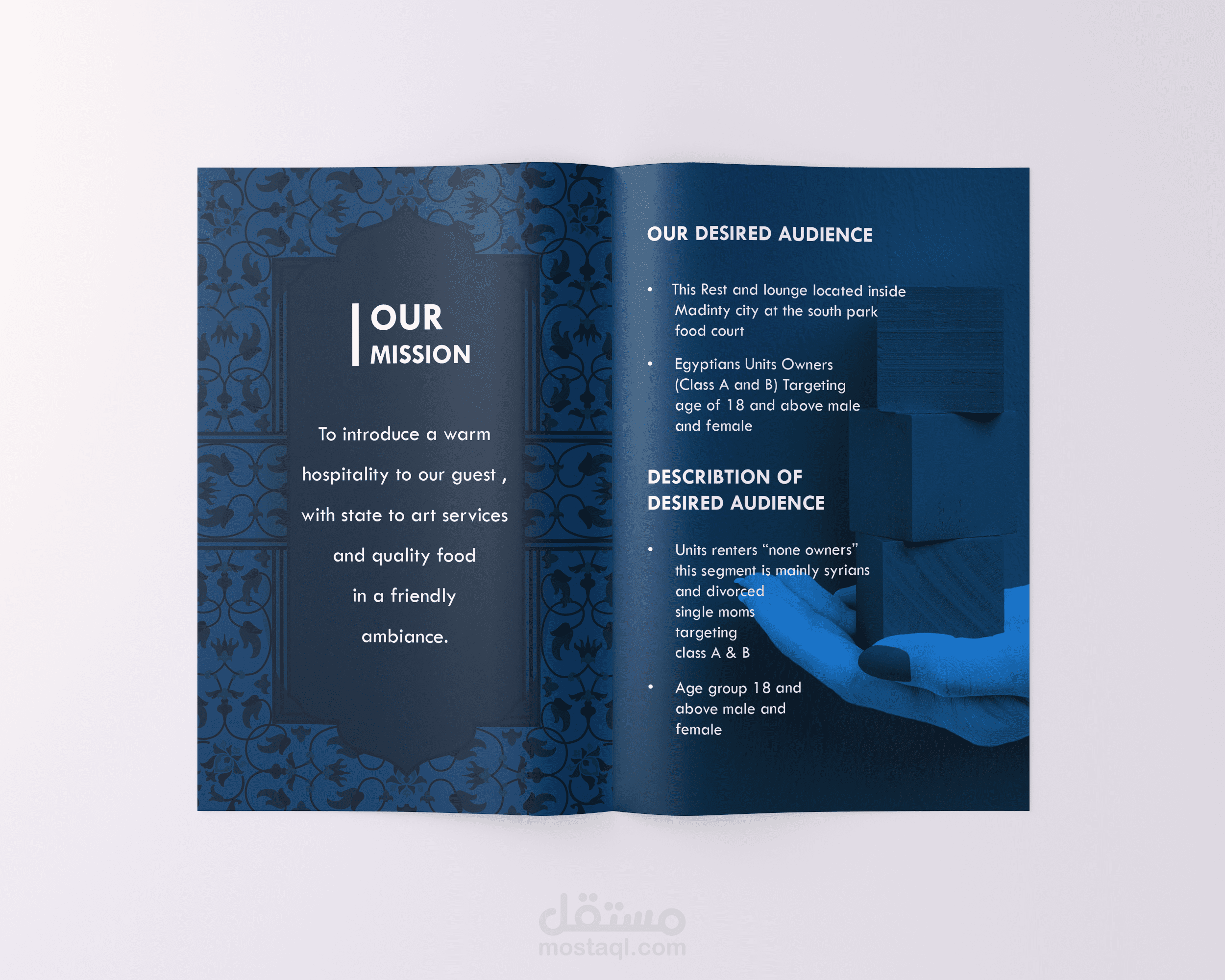 OUR
MISSION

To introduce a warm hospitality to our guest , with state to art services and quality food in a friendly ambiance.

OUR DESIRED AUDIENCE

• This Rest and lounge located inside Madinty city at the south park food court
• Egyptians Units Owners (Class A and B) Targeting age of 18 and above male and female

DESCRIBTION OF
DESIRED AUDIENCE

• Units renters "none owners" this segment is mainly syrians and divorced single moms targeting class A & B
• Age group 18 and above male and female

مستقل
mostaql.com